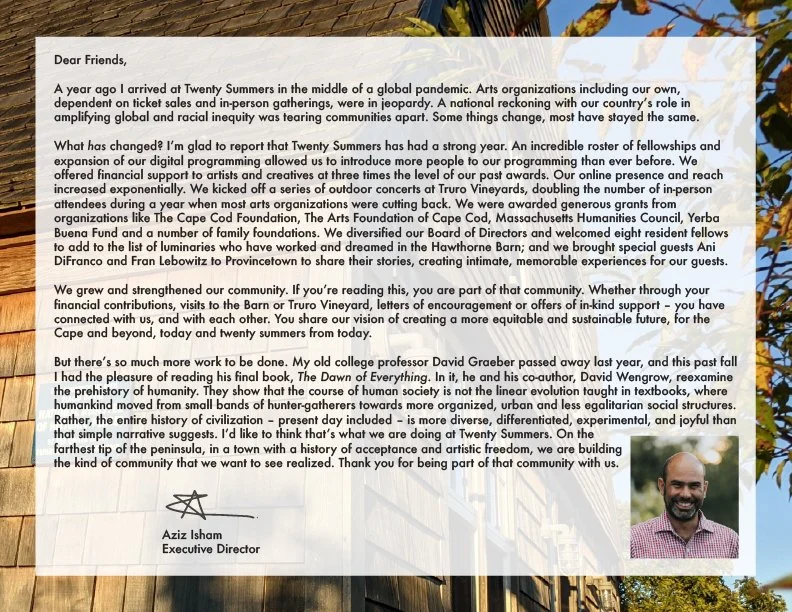 Dear Friends,

A year ago I arrived at Twenty Summers in the middle of a global pandemic. Arts organizations including our own, dependent on ticket sales and in-person gatherings, were in jeopardy. A national reckoning with our country's role in amplifying global and racial inequity was tearing communities apart. Some things change, most have stayed the same.

What has changed? I'm glad to report that Twenty Summers has had a strong year. An incredible roster of fellowships and expansion of our digital programming allowed us to introduce more people to our programming than ever before. We offered financial support to artists and creatives at three times the level of our past awards. Our online presence and reach increased exponentially. We kicked off a series of outdoor concerts at Truro Vineyards, doubling the number of in-person attendees during a year when most arts organizations were cutting back. We were awarded generous grants from organizations like The Cape Cod Foundation, The Arts Foundation of Cape Cod, Massachusetts Humanities Council, Yerba Buena Fund and a number of family foundations. We diversified our Board of Directors and welcomed eight resident fellows to add to the list of luminaries who have worked and dreamed in the Hawthorne Barn; and we brought special guests Ani DiFranco and Fran Lebowitz to Provincetown to share their stories, creating intimate, memorable experiences for our guests.

We grew and strengthened our community. If you're reading this, you are part of that community. Whether through your financial contributions, visits to the Barn or Truro Vineyard, letters of encouragement or offers of in-kind support – you have connected with us, and with each other. You share our vision of creating a more equitable and sustainable future, for the Cape and beyond, today and twenty summers from today.

But there's so much more work to be done. My old college professor David Graeber passed away last year, and this past fall I had the pleasure of reading his final book, The Dawn of Everything. In it, he and his co-author, David Wengrow, reexamine the prehistory of humanity. They show that the course of human society is not the linear evolution taught in textbooks, where humankind moved from small bands of hunter-gatherers towards more organized, urban and less egalitarian social structures. Rather, the entire history of civilization – present day included – is more diverse, differentiated, experimental, and joyful than that simple narrative suggests. I'd like to think that's what we are doing at Twenty Summers. On the farthest tip of the peninsula, in a town with a history of acceptance and artistic freedom, we are building the kind of community that we want to see realized. Thank you for being part of that community with us.

Aziz Isham
Executive Director